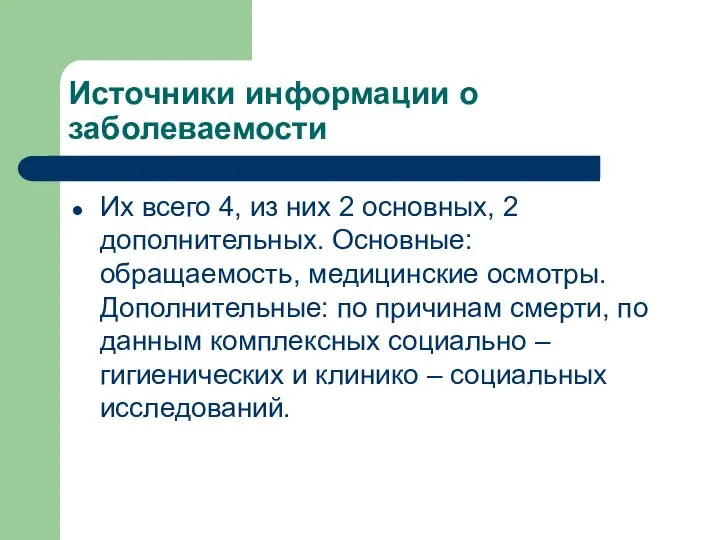 Источники информации о заболеваемости

Их всего 4, из них 2 основных, 2 дополнительных. Основные: обращаемость, медицинские осмотры. Дополнительные: по причинам смерти, по данным комплексных социально – гигиенических и клинико – социальных исследований.